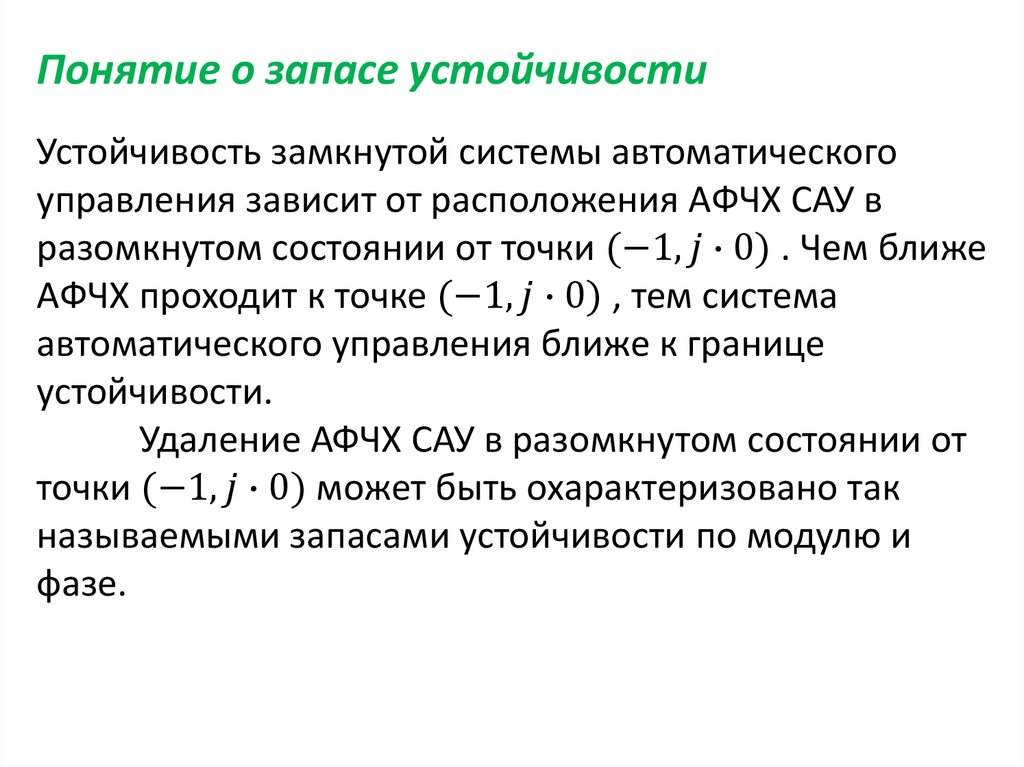 Понятие о запасе устойчивости

Устойчивость замкнутой системы автоматического управления зависит от расположения АФЧХ САУ в разомкнутом состоянии от точки $(-1, j \cdot 0)$ . Чем ближе АФЧХ проходит к точке $(-1, j \cdot 0)$ , тем система автоматического управления ближе к границе устойчивости.

Удаление АФЧХ САУ в разомкнутом состоянии от точки $(-1, j \cdot 0)$ может быть охарактеризовано так называемыми запасами устойчивости по модулю и фазе.